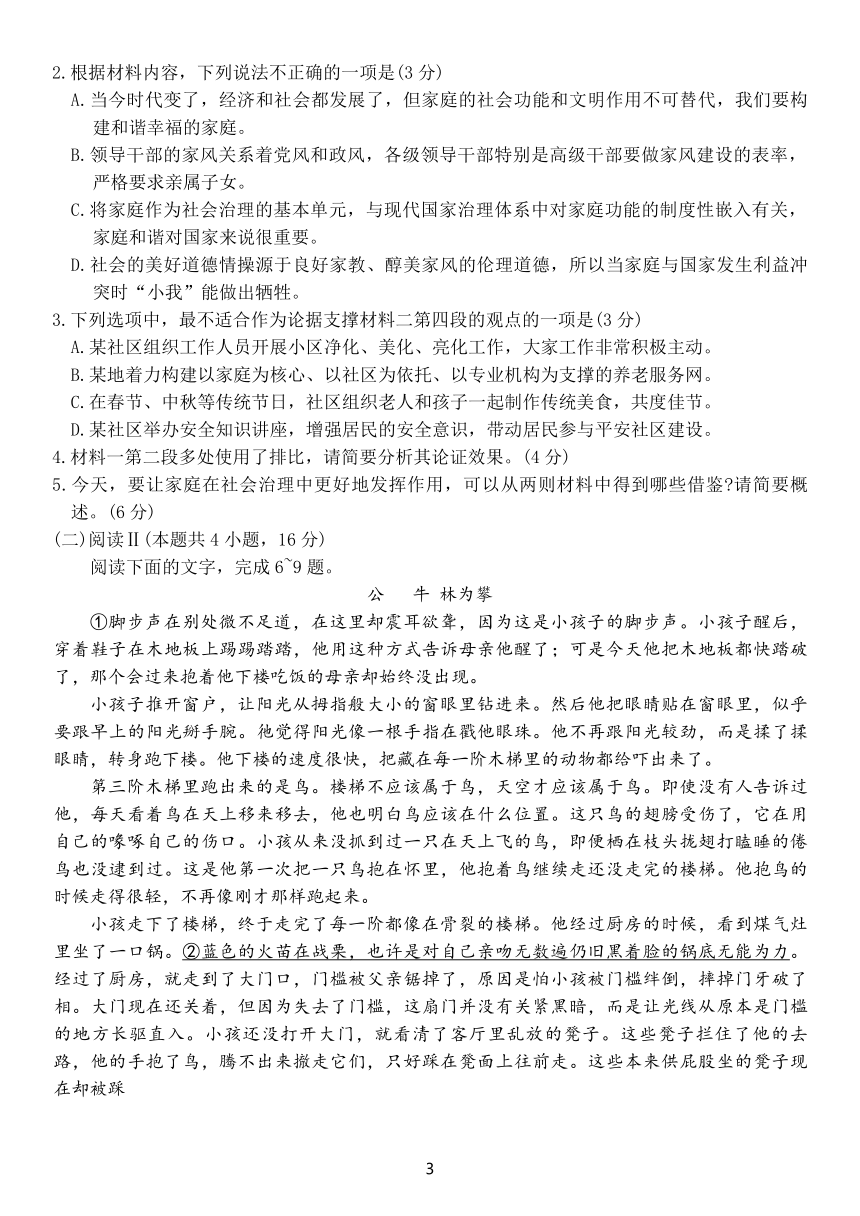 2.根据材料内容，下列说法不正确的一项是(3 分)

A.当今时代变了，经济和社会都发展了，但家庭的社会功能和文明作用不可替代，我们要构建和谐幸福的家庭。

B.领导干部的家风关系着党风和政风，各级领导干部特别是高级干部要做家风建设的表率，严格要求亲属子女。

C.将家庭作为社会治理的基本单元，与现代国家治理体系中对家庭功能的制度性嵌入有关，家庭和谐对国家来说很重要。

D.社会的美好道德情操源于良好家教、醇美家风的伦理道德，所以当家庭与国家发生利益冲突时“小我”能做出牺牲。

3.下列选项中，最不适合作为论据支撑材料二第四段的观点的一项是(3 分)

A.某社区组织工作人员开展小区净化、美化、亮化工作，大家工作非常积极主动。

B.某地着力构建以家庭为核心、以社区为依托、以专业机构为支撑的养老服务网。

C.在春节、中秋等传统节日，社区组织老人和孩子一起制作传统美食，共度佳节。

D.某社区举办安全知识讲座，增强居民的安全意识，带动居民参与平安社区建设。

4.材料一第二段多处使用了排比，请简要分析其论证效果。(4 分)

5.今天，要让家庭在社会治理中更好地发挥作用，可以从两则材料中得到哪些借鉴?请简要概述。(6 分)

(二)阅读Ⅱ(本题共 4 小题，16 分)

阅读下面的文字，完成 6~9 题。

公　牛 林为攀

①脚步声在别处微不足道，在这里却震耳欲聋，因为这是小孩子的脚步声。小孩子醒后，穿着鞋子在木地板上踢踢踏踏，他用这种方式告诉母亲他醒了；可是今天他把木地板都快踏破了，那个会过来抱着他下楼吃饭的母亲却始终没出现。

小孩子推开窗户，让阳光从拇指般大小的窗眼里钻进来。然后他把眼睛贴在窗眼里，似乎要跟早上的阳光掰手腕。他觉得阳光像一根手指在戳他眼珠。他不再跟阳光较劲，而是揉了揉眼睛，转身跑下楼。他下楼的速度很快，把藏在每一阶木梯里的动物都给吓出来了。

第三阶木梯里跑出来的是鸟。楼梯不应该属于鸟，天空才应该属于鸟。即使没有人告诉过他，每天看着鸟在天上移来移去，他也明白鸟应该在什么位置。这只鸟的翅膀受伤了，它在用自己的喙啄自己的伤口。小孩从来没抓到过一只在天上飞的鸟，即使栖在枝头拢翅打瞌睡的倦鸟也没逮到过。这是他第一次把一只鸟抱在怀里，他抱着鸟继续走还没走完的楼梯。他抱鸟的时候走得很轻，不再像刚才那样跑起来。

小孩走下了楼梯，终于走完了每一阶都像在骨裂的楼梯。他经过厨房的时候，看到煤气灶里坐了一口锅。②蓝色的火苗在战栗，也许是对自己亲吻无数遍仍旧黑着脸的锅底无能为力。经过了厨房，就走到了大门口，门槛被父亲锯掉了，原因是怕小孩被门槛绊倒，摔掉门牙破了相。大门现在还关着，但因为失去了门槛，这扇门并没有关紧黑暗，而是让光线从原本是门槛的地方长驱直入。小孩还没打开大门，就看清了客厅里乱放的凳子。这些凳子拦住了他的去路，他的手抱了鸟，腾不出来搬走它们，只好踩在凳面上往前走。这些本来供屁股坐的凳子现在却被踩

3